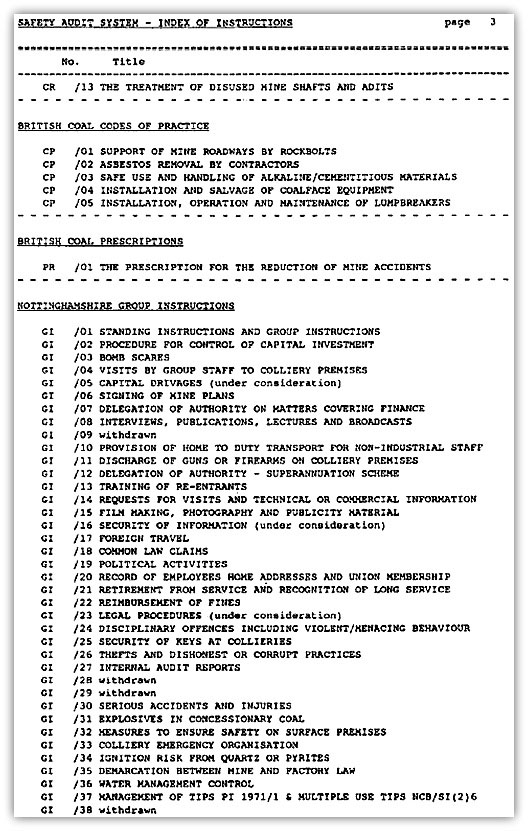 SAFETY AUDIT SYSTEM - INDEX OF INSTRUCTIONS page 3

No. Title

CR /13 THE TREATMENT OF DISUSED MINE SHAFTS AND ADITS

BRITISH COAL CODES OF PRACTICE

CP /01 SUPPORT OF MINE ROADWAYS BY ROCKBOLTS
CP /02 ASBESTOS REMOVAL BY CONTRACTORS
CP /03 SAFE USE AND HANDLING OF ALKALINE/CEMENTITIOUS MATERIALS
CP /04 INSTALLATION AND SALVAGE OF COALFACE EQUIPMENT
CP /05 INSTALLATION, OPERATION AND MAINTENANCE OF LUMPBREAKERS

BRITISH COAL PRESCRIPTIONS

PR /01 THE PRESCRIPTION FOR THE REDUCTION OF MINE ACCIDENTS

NOTTINGHAMSHIRE GROUP INSTRUCTIONS

GI /01 STANDING INSTRUCTIONS AND GROUP INSTRUCTIONS
GI /02 PROCEDURE FOR CONTROL OF CAPITAL INVESTMENT
GI /03 BOMB SCARES
GI /04 VISITS BY GROUP STAFF TO COLLIERY PREMISES
GI /05 CAPITAL DRIVAGES (under consideration)
GI /06 SIGNING OF MINE PLANS
GI /07 DELEGATION OF AUTHORITY ON MATTERS COVERING FINANCE
GI /08 INTERVIEWS, PUBLICATIONS, LECTURES AND BROADCASTS
GI /09 withdrawn
GI /10 PROVISION OF HOME TO DUTY TRANSPORT FOR NON-INDUSTRIAL STAFF
GI /11 DISCHARGE OF GUNS OR FIREARMS ON COLLIERY PREMISES
GI /12 DELEGATION OF AUTHORITY - SUPERANNUATION SCHEME
GI /13 TRAINING OF RE-ENTRANTS
GI /14 REQUESTS FOR VISITS AND TECHNICAL OR COMMERCIAL INFORMATION
GI /15 FILM MAKING, PHOTOGRAPHY AND PUBLICITY MATERIAL
GI /16 SECURITY OF INFORMATION (under consideration)
GI /17 FOREIGN TRAVEL
GI /18 COMMON LAW CLAIMS
GI /19 POLITICAL ACTIVITIES
GI /20 RECORD OF EMPLOYEES HOME ADDRESSES AND UNION MEMBERSHIP
GI /21 RETIREMENT FROM SERVICE AND RECOGNITION OF LONG SERVICE
GI /22 REIMBURSEMENT OF FINES
GI /23 LEGAL PROCEDURES (under consideration)
GI /24 DISCIPLINARY OFFENCES INCLUDING VIOLENT/MENACING BEHAVIOUR
GI /25 SECURITY OF KEYS AT COLLIERIES
GI /26 THEFTS AND DISHONEST OR CORRUPT PRACTICES
GI /27 INTERNAL AUDIT REPORTS
GI /28 withdrawn
GI /29 withdrawn
GI /30 SERIOUS ACCIDENTS AND INJURIES
GI /31 EXPLOSIVES IN CONCESSIONARY COAL
GI /32 MEASURES TO ENSURE SAFETY ON SURFACE PREMISES
GI /33 COLLIERY EMERGENCY ORGANISATION
GI /34 IGNITION RISK FROM QUARTZ OR PYRITES
GI /35 DEMARCATION BETWEEN MINE AND FACTORY LAW
GI /36 WATER MANAGEMENT CONTROL
GI /37 MANAGEMENT OF TIPS PI 1971/1 & MULTIPLE USE TIPS NCB/SI(2)6
GI /38 withdrawn